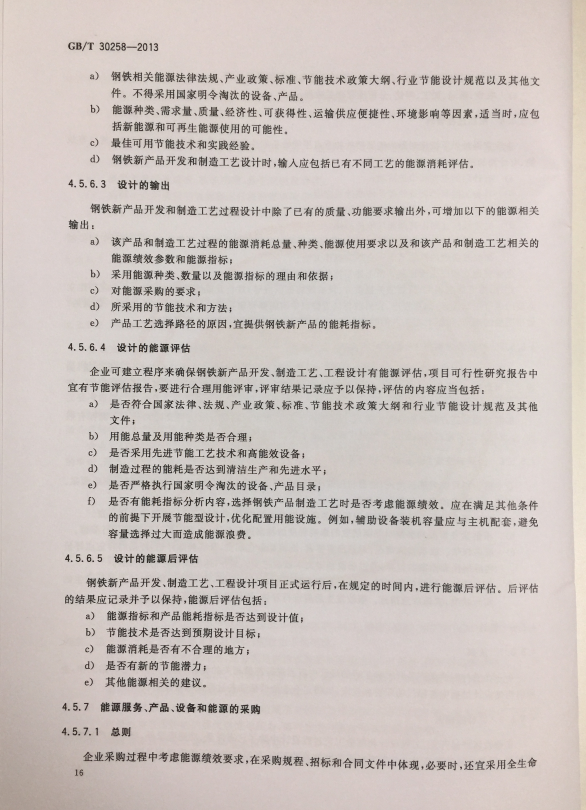 GB/T 30258—2013

a) 钢铁相关能源法律法规、产业政策、标准、节能技术政策大纲、行业节能设计规范以及其他文件。不得采用国家明令淘汰的设备、产品。
b) 能源种类、需求量、质量、经济性、可获得性、运输供应便捷性、环境影响等因素，适当时，应包括新能源和可再生能源使用的可能性。
c) 最佳可用节能技术和实践经验。
d) 钢铁新产品开发和制造工艺设计时，输入应包括已有不同工艺的能源消耗评估。

4.5.6.3 设计的输出

钢铁新产品开发和制造工艺过程设计中除了已有的质量、功能要求输出外，可增加以下的能源相关输出：
a) 该产品和制造工艺过程的能源消耗总量、种类、能源使用要求以及和该产品和制造工艺相关的能源绩效参数和能源指标；
b) 采用能源种类、数量以及能源指标的理由和依据；
c) 对能源采购的要求；
d) 所采用的节能技术和方法；
e) 产品工艺选择路径的原因，宜提供钢铁新产品的能耗指标。

4.5.6.4 设计的能源评估

企业可建立程序来确保钢铁新产品开发、制造工艺、工程设计有能源评估，项目可行性研究报告中宜有节能评估报告，要进行合理用能评审，评审结果记录应予以保持，评估的内容应当包括：
a) 是否符合国家法律、法规、产业政策、标准、节能技术政策大纲和行业节能设计规范及其他文件；
b) 用能总量及用能种类是否合理；
c) 是否采用先进节能工艺技术和高能效设备；
d) 制造过程的能耗是否达到清洁生产和先进水平；
e) 是否严格执行国家明令淘汰的设备、产品目录；
f) 是否有能耗指标分析内容，选择钢铁产品制造工艺时是否考虑能源绩效。应在满足其他条件的前提下开展节能型设计，优化配置用能设施。例如，辅助设备装机容量应与主机配套，避免容量选择过大而造成能源浪费。

4.5.6.5 设计的能源后评估

钢铁新产品开发、制造工艺、工程设计项目正式运行后，在规定的时间内，进行能源后评估。后评估的结果应记录并予以保持，能源后评估包括：
a) 能源指标和产品能耗指标是否达到设计值；
b) 节能技术是否达到预期设计目标；
c) 能源消耗是否有不合理的地方；
d) 是否有新的节能潜力；
e) 其他能源相关的建议。

4.5.7 能源服务、产品、设备和能源的采购

4.5.7.1 总则

企业采购过程中考虑能源绩效要求，在采购规程、招标和合同文件中体现，必要时，还宜采用全生命

16